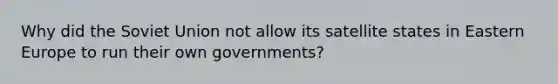 Why did the Soviet Union not allow its satellite states in Eastern Europe to run their own governments?